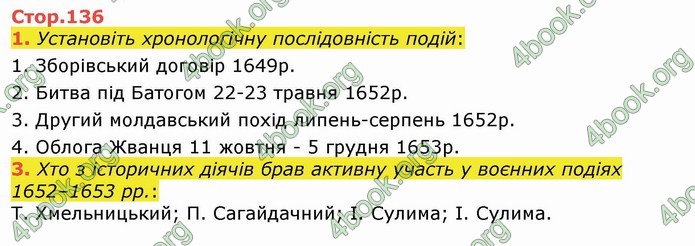 Стор.136
1. Установіть хронологічну послідовність подій:
1. Зборівський договір 1649р.
2. Битва під Батогом 22-23 травня 1652р.
3. Другий молдавський похід липень-серпень 1652р.
4. Облога Жванця 11 жовтня - 5 грудня 1653р.
3. Хто з історичних діячів брав активну участь у воєнних подіях 1652–1653 рр.:
Т. Хмельницький; П. Сагайдачний; І. Сулима; І. Сулима.

4book.org